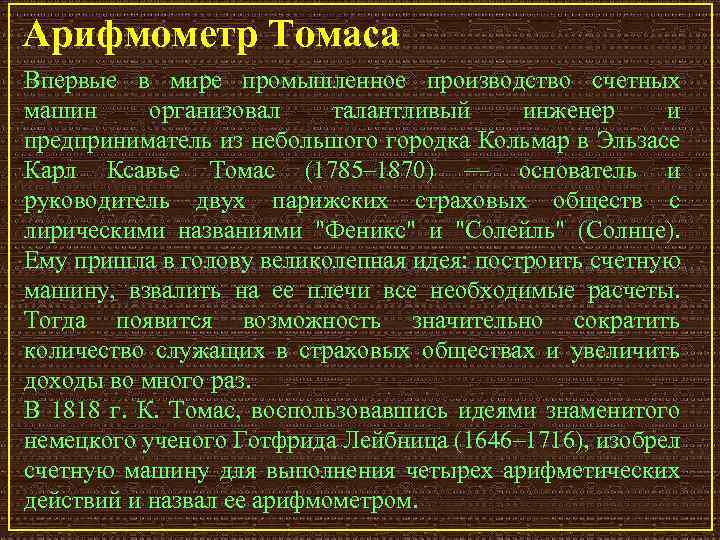 Арифмометр Томаса

Впервые в мире промышленное производство счетных машин организовал талантливый инженер и предприниматель из небольшого городка Кольмар в Эльзасе Карл Ксавье Томас (1785–1870) — основатель и руководитель двух парижских страховых обществ с лирическими названиями "Феникс" и "Солейль" (Солнце). Ему пришла в голову великолепная идея: построить счетную машину, взвалить на ее плечи все необходимые расчеты. Тогда появится возможность значительно сократить количество служащих в страховых обществах и увеличить доходы во много раз.

В 1818 г. К. Томас, воспользовавшись идеями знаменитого немецкого ученого Готфрида Лейбница (1646–1716), изобрел счетную машину для выполнения четырех арифметических действий и назвал ее арифмометром.